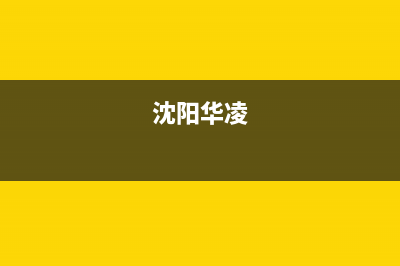 沈阳华凌